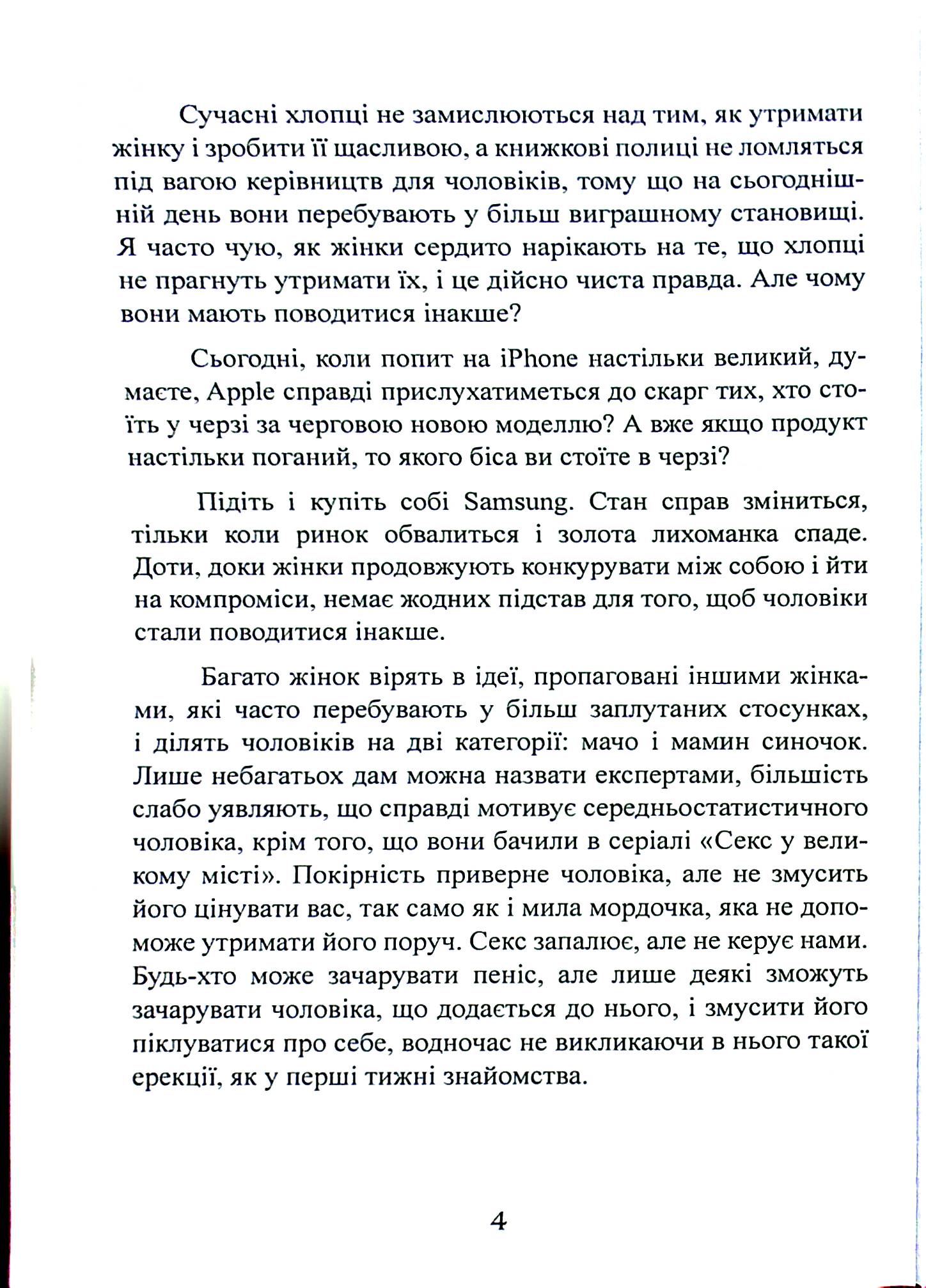 Сучасні хлопці не замислюються над тим, як утримати жінку і зробити її щасливою, а книжкові полиці не ломляться під вагою керівництв для чоловіків, тому що на сьогоднішній день вони перебувають у більш виграшному становищі. Я часто чую, як жінки сердито нарікають на те, що хлопці не прагнуть утримати їх, і це дійсно чиста правда. Але чому вони мають поводитися інакше?

Сьогодні, коли попит на iPhone настільки великий, думаєте, Apple справді прислухатиметься до скарг тих, хто стоїть у черзі за черговою новою моделлю? А вже якщо продукт настільки поганий, то якого біса ви стоїте в черзі?

Підіть і купіть собі Samsung. Стан справ зміниться, тільки коли ринок обвалиться і золота лихоманка спаде. Доти, доки жінки продовжують конкурувати між собою і йти на компроміси, немає жодних підстав для того, щоб чоловіки стали поводитися інакше.

Багато жінок вірять в ідеї, пропаговані іншими жінками, які часто перебувають у більш заплутаних стосунках, і ділять чоловіків на дві категорії: мачо і мамин синочок. Лише небагатьох дам можна назвати експертами, більшість слабо уявляють, що справді мотивує середньостатистичного чоловіка, крім того, що вони бачили в серіалі «Секс у великому місті». Покірність приверне чоловіка, але не змусить його цінувати вас, так само як і мила мордочка, яка не допоможе утримати його поруч. Секс запалює, але не керує нами. Будь-хто може зачарувати пеніс, але лише деякі зможуть зачарувати чоловіка, що додається до нього, і змусити його піклуватися про себе, водночас не викликаючи в нього такої ерекції, як у перші тижні знайомства.

4